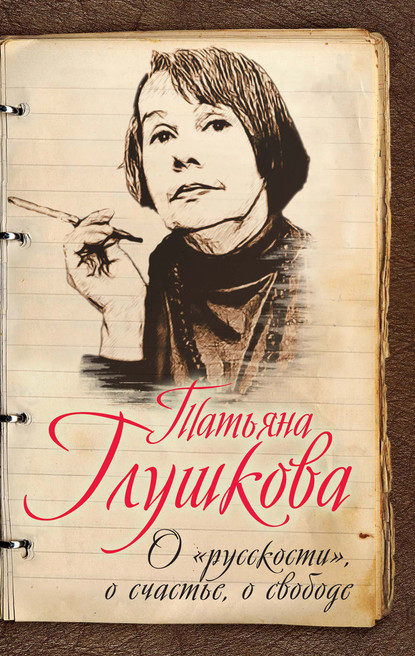 Татьяна Глушкова

О «русскости», о счастье, о свободе